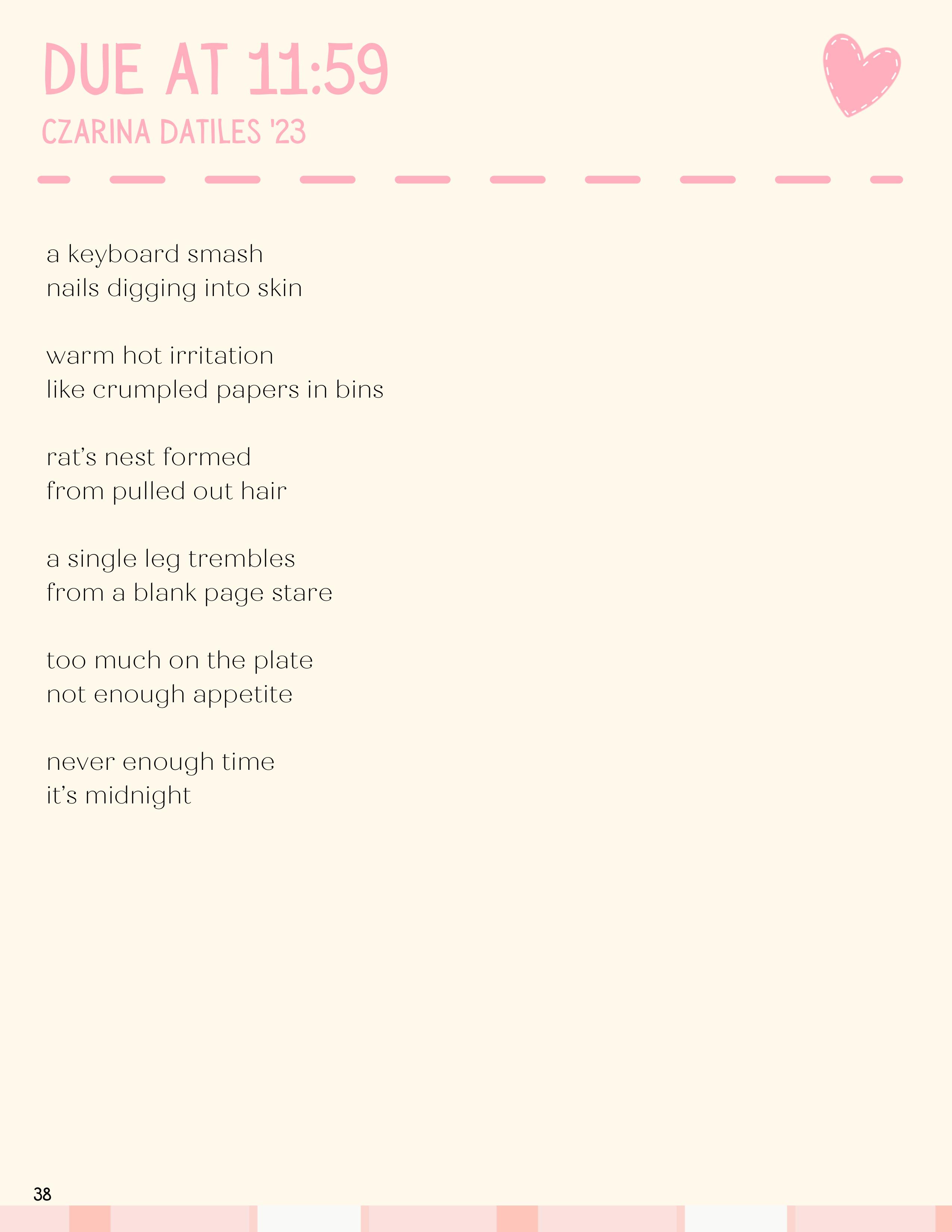 DUE AT 11:59

CZARINA DATILES '23

a keyboard smash
nails digging into skin

warm hot irritation
like crumpled papers in bins

rat's nest formed
from pulled out hair

a single leg trembles
from a blank page stare

too much on the plate
not enough appetite

never enough time
it's midnight

38